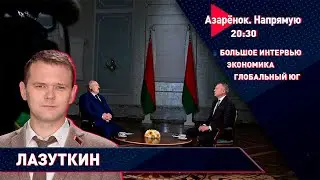 Азарёнок. Напрямую
20:30

БОЛЬШОЕ ИНТЕРВЬЮ
ЭКОНОМИКА
ГЛОБАЛЬНЫЙ ЮГ

ЛАЗУТКИН